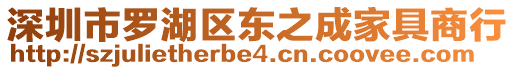 深圳市罗湖区东之成家具商行
http://szjulietherbe4.cn.coovee.com